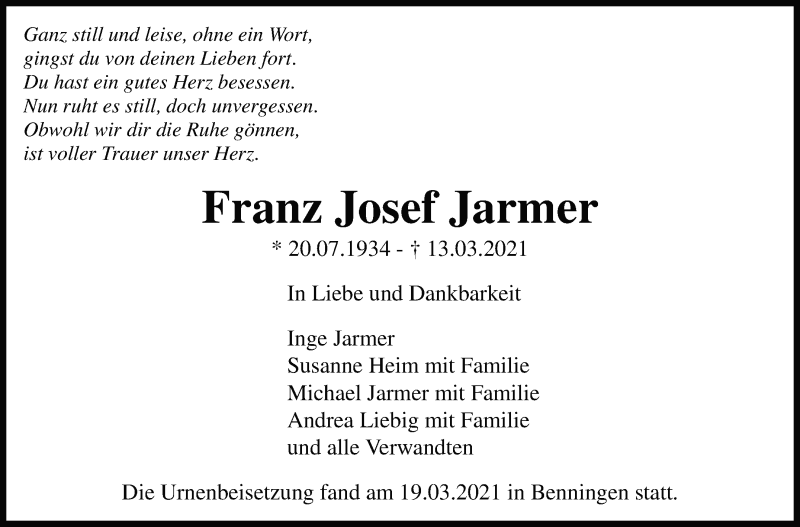 Ganz still und leise, ohne ein Wort,
gingst du von deinen Lieben fort.
Du hast ein gutes Herz besessen.
Nun ruht es still, doch unvergessen.
Obwohl wir dir die Ruhe gönnen,
ist voller Trauer unser Herz.

Franz Josef Jarmer

* 20.07.1934 - † 13.03.2021

In Liebe und Dankbarkeit

Inge Jarmer
Susanne Heim mit Familie
Michael Jarmer mit Familie
Andrea Liebig mit Familie
und alle Verwandten

Die Urnenbeisetzung fand am 19.03.2021 in Benningen statt.